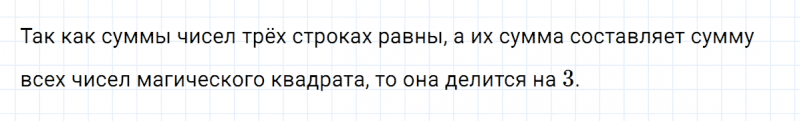 Так как суммы чисел трёх строках равны, а их сумма составляет сумму всех чисел магического квадрата, то она делится на $3$.